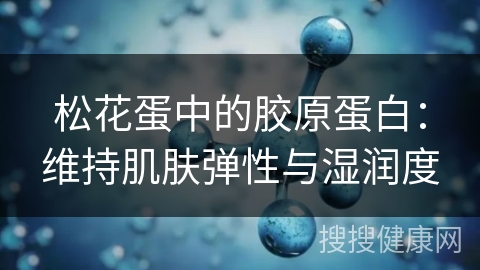 松花蛋中的胶原蛋白：维持肌肤弹性与湿润度

搜搜健康网